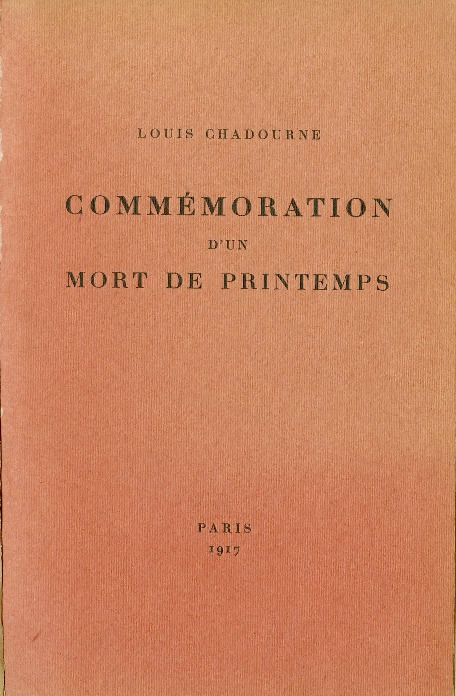 LOUIS CHADOURNE

COMMÉMORATION
D'UN
MORT DE PRINTEMPS

PARIS
1917